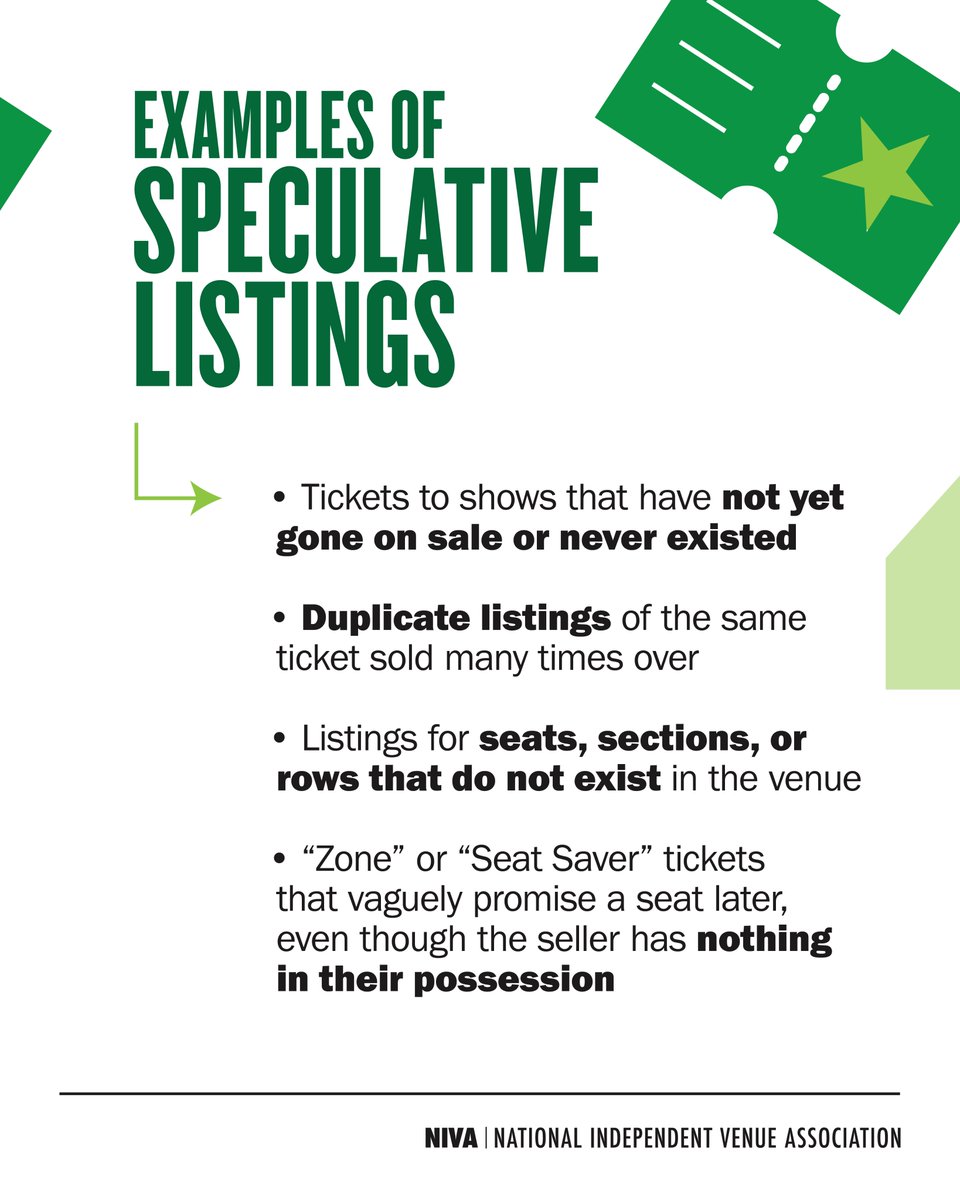 EXAMPLES OF
SPECULATIVE
LISTINGS

• Tickets to shows that have not yet gone on sale or never existed

• Duplicate listings of the same ticket sold many times over

• Listings for seats, sections, or rows that do not exist in the venue

• "Zone" or "Seat Saver" tickets that vaguely promise a seat later, even though the seller has nothing in their possession

NIVA | NATIONAL INDEPENDENT VENUE ASSOCIATION